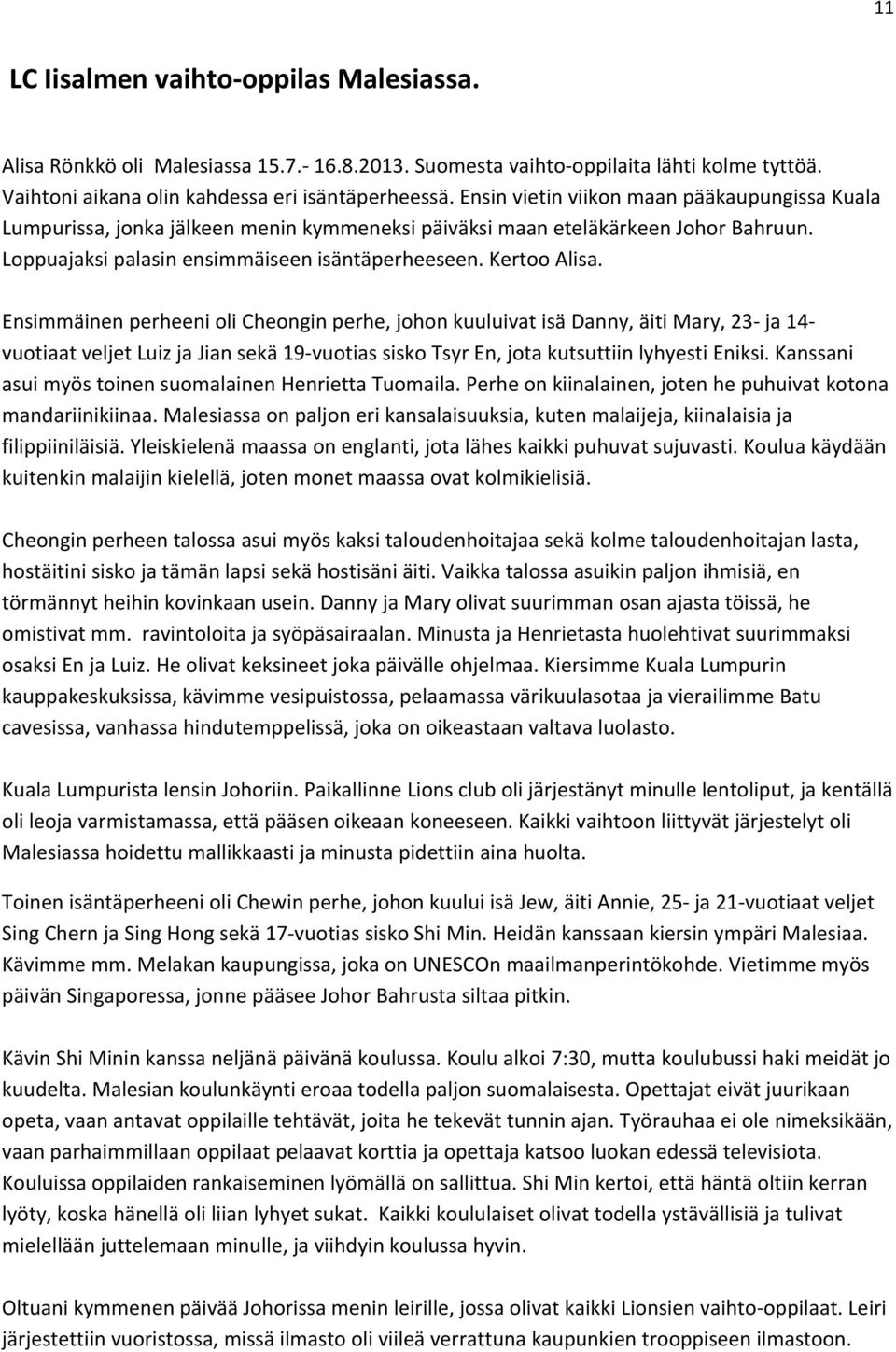 11

LC Iisalmen vaihto-oppilas Malesiassa.

Alisa Rönkkö oli Malesiassa 15.7.- 16.8.2013. Suomesta vaihto-oppilaita lähti kolme tyttöä. Vaihtoni aikana olin kahdessa eri isäntäperheessä. Ensin vietin viikon maan pääkaupungissa Kuala Lumpurissa, jonka jälkeen menin kymmeneksi päiväksi maan eteläkärkeen Johor Bahruun. Loppuajaksi palasin ensimmäiseen isäntäperheeseen. Kertoo Alisa.

Ensimmäinen perheeni oli Cheongin perhe, johon kuuluivat isä Danny, äiti Mary, 23- ja 14-vuotiaat veljet Luiz ja Jian sekä 19-vuotias sisko Tsyr En, jota kutsuttiin lyhyesti Eniksi. Kanssani asui myös toinen suomalainen Henrietta Tuomaila. Perhe on kiinalainen, joten he puhuivat kotona mandariinikiinaa. Malesiassa on paljon eri kansalaisuuksia, kuten malaijeja, kiinalaisia ja filippiiniläisiä. Yleiskielenä maassa on englanti, jota lähes kaikki puhuvat sujuvasti. Koulua käydään kuitenkin malaijin kielellä, joten monet maassa ovat kolmikielisiä.

Cheongin perheen talossa asui myös kaksi taloudenhoitajaa sekä kolme taloudenhoitajan lasta, hostäitini sisko ja tämän lapsi sekä hostisäni äiti. Vaikka talossa asuikin paljon ihmisiä, en törmännyt heihin kovinkaan usein. Danny ja Mary olivat suurimman osan ajasta töissä, he omistivat mm. ravintoloita ja syöpäsairaalan. Minusta ja Henrietasta huolehtivat suurimmaksi osaksi En ja Luiz. He olivat keksineet joka päivälle ohjelmaa. Kiersimme Kuala Lumpurin kauppakeskuksissa, kävimme vesipuistossa, pelaamassa värikuulasotaa ja vierailimme Batu cavesissa, vanhassa hindutemppelissä, joka on oikeastaan valtava luolasto.

Kuala Lumpurista lensin Johoriin. Paikallinne Lions club oli järjestänyt minulle lentoliput, ja kentällä oli leoja varmistamassa, että pääsen oikeaan koneeseen. Kaikki vaihtoon liittyvät järjestelyt oli Malesiassa hoidettu mallikkaasti ja minusta pidettiin aina huolta.

Toinen isäntäperheeni oli Chewin perhe, johon kuului isä Jew, äiti Annie, 25- ja 21-vuotiaat veljet Sing Chern ja Sing Hong sekä 17-vuotias sisko Shi Min. Heidän kanssaan kiersin ympäri Malesiaa. Kävimme mm. Melakan kaupungissa, joka on UNESCOn maailmanperintökohde. Vietimme myös päivän Singaporessa, jonne pääsee Johor Bahrusta siltaa pitkin.

Kävin Shi Minin kanssa neljänä päivänä koulussa. Koulu alkoi 7:30, mutta koulubussi haki meidät jo kuudelta. Malesian koulunkäynti eroaa todella paljon suomalaisesta. Opettajat eivät juurikaan opeta, vaan antavat oppilaille tehtävät, joita he tekevät tunnin ajan. Työrauhaa ei ole nimeksikään, vaan parhaimmillaan oppilaat pelaavat korttia ja opettaja katsoo luokan edessä televisiota. Kouluissa oppilaiden rankaiseminen lyömällä on sallittua. Shi Min kertoi, että häntä oltiin kerran lyöty, koska hänellä oli liian lyhyet sukat. Kaikki koululaiset olivat todella ystävällisiä ja tulivat mielellään juttelemaan minulle, ja viihdyin koulussa hyvin.

Oltuani kymmenen päivää Johorissa menin leirille, jossa olivat kaikki Lionsien vaihto-oppilaat. Leiri järjestettiin vuoristossa, missä ilmasto oli viileä verrattuna kaupunkien trooppiseen ilmastoon.